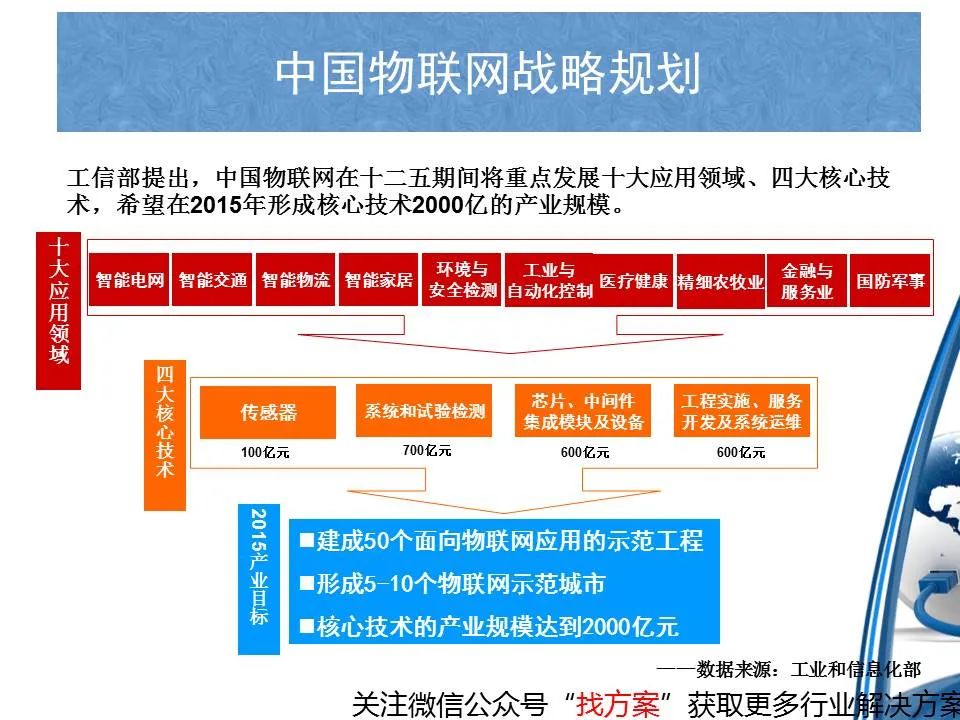 中国物联网战略规划

工信部提出，中国物联网在十二五期间将重点发展十大应用领域、四大核心技术，希望在2015年形成核心技术2000亿的产业规模。

十大应用领域

智能电网
智能交通
智能物流
智能家居
环境与安全检测
工业与自动化控制
医疗健康
精细农牧业
金融与服务业
国防军事

四大核心技术

传感器
100亿元
系统和试验检测
700亿元
芯片、中间件集成模块及设备
600亿元
工程实施、服务开发及系统运维
600亿元

2015产业目标

■建成50个面向物联网应用的示范工程
■形成5-10个物联网示范城市
■核心技术的产业规模达到2000亿元

——数据来源：工业和信息化部

关注微信公众号“找方案”获取更多行业解决方案